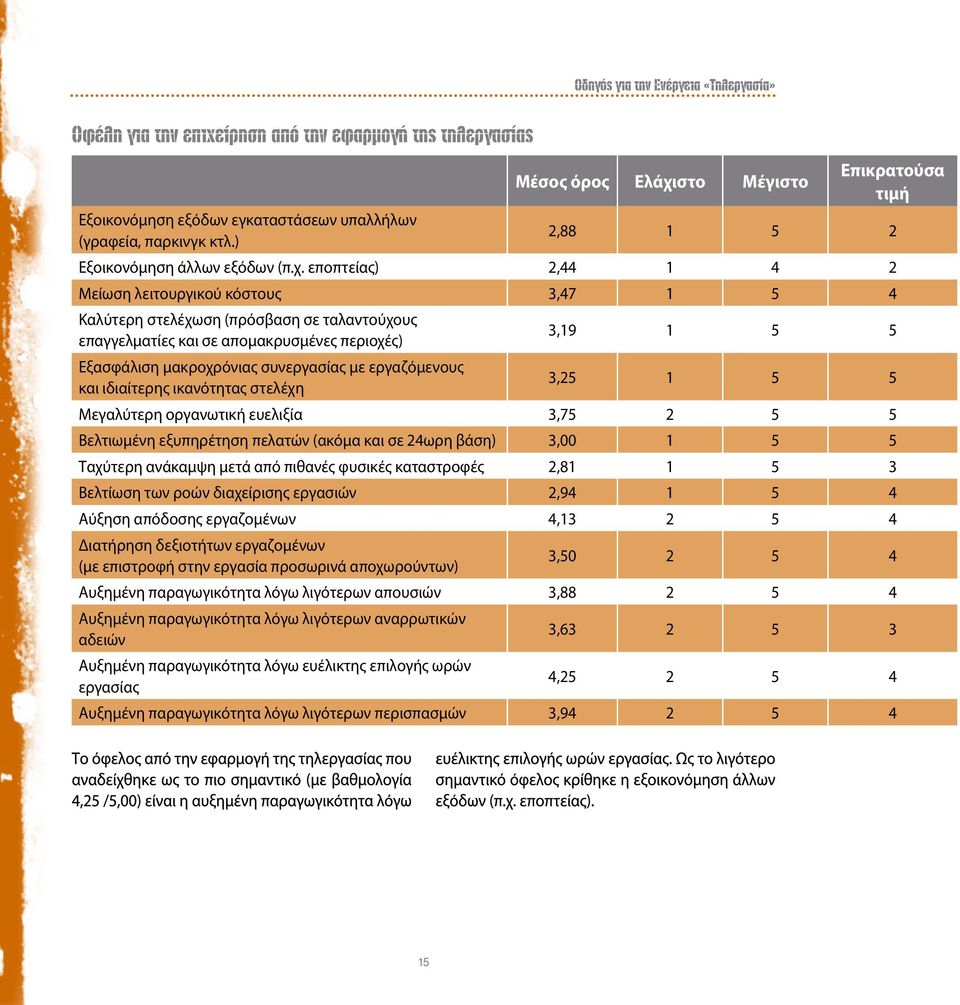 Οδηγός για την Ενέργεια «Τηλεργασία»

Οφέλη για την επιχείρηση από την εφαρμογή της τηλεργασίας

| | Μέσος όρος | Ελάχιστο | Μέγιστο | Επικρατούσα τιμή |
|---|---|---|---|---|
| Εξοικονόμηση εξόδων εγκαταστάσεων υπαλλήλων (γραφεία, παρκινγκ κτλ.) | 2,88 | 1 | 5 | 2 |
| Εξοικονόμηση άλλων εξόδων (π.χ. εποπτείας) | 2,44 | 1 | 4 | 2 |
| Μείωση λειτουργικού κόστους | 3,47 | 1 | 5 | 4 |
| Καλύτερη στελέχωση (πρόσβαση σε ταλαντούχους επαγγελματίες και σε απομακρυσμένες περιοχές) | 3,19 | 1 | 5 | 5 |
| Εξασφάλιση μακροχρόνιας συνεργασίας με εργαζόμενους και ιδιαίτερης ικανότητας στελέχη | 3,25 | 1 | 5 | 5 |
| Μεγαλύτερη οργανωτική ευελιξία | 3,75 | 2 | 5 | 5 |
| Βελτιωμένη εξυπηρέτηση πελατών (ακόμα και σε 24ωρη βάση) | 3,00 | 1 | 5 | 5 |
| Ταχύτερη ανάκαμψη μετά από πιθανές φυσικές καταστροφές | 2,81 | 1 | 5 | 3 |
| Βελτίωση των ροών διαχείρισης εργασιών | 2,94 | 1 | 5 | 4 |
| Αύξηση απόδοσης εργαζομένων | 4,13 | 2 | 5 | 4 |
| Διατήρηση δεξιοτήτων εργαζομένων (με επιστροφή στην εργασία προσωρινά αποχωρούντων) | 3,50 | 2 | 5 | 4 |
| Αυξημένη παραγωγικότητα λόγω λιγότερων απουσιών | 3,88 | 2 | 5 | 4 |
| Αυξημένη παραγωγικότητα λόγω λιγότερων αναρρωτικών αδειών | 3,63 | 2 | 5 | 3 |
| Αυξημένη παραγωγικότητα λόγω ευέλικτης επιλογής ωρών εργασίας | 4,25 | 2 | 5 | 4 |
| Αυξημένη παραγωγικότητα λόγω λιγότερων περισπασμών | 3,94 | 2 | 5 | 4 |

Το όφελος από την εφαρμογή της τηλεργασίας που αναδείχθηκε ως το πιο σημαντικό (με βαθμολογία 4,25 /5,00) είναι η αυξημένη παραγωγικότητα λόγω ευέλικτης επιλογής ωρών εργασίας. Ως το λιγότερο σημαντικό όφελος κρίθηκε η εξοικονόμηση άλλων εξόδων (π.χ. εποπτείας).

15